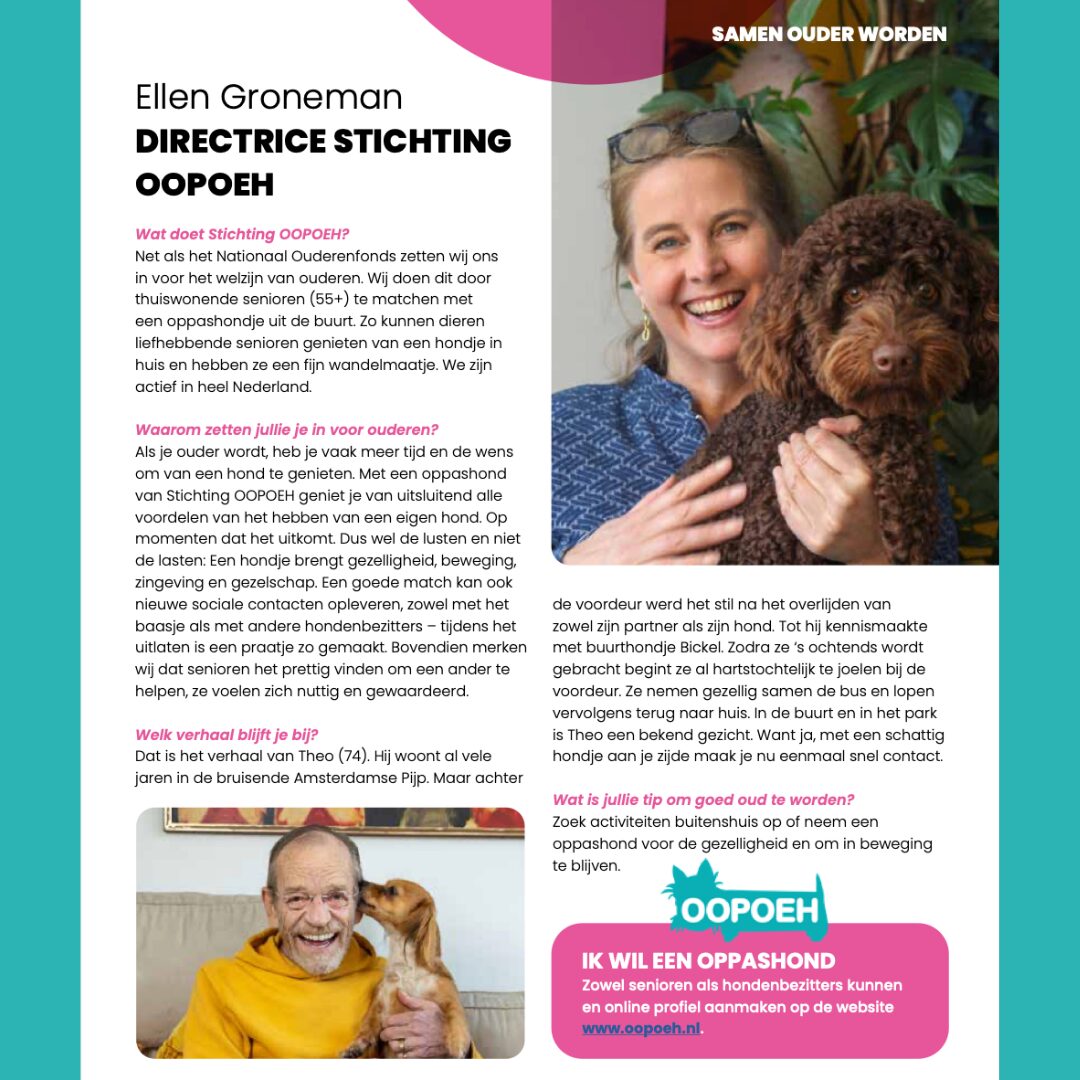 SAMEN OUDER WORDEN

Ellen Groneman
DIRECTRICE STICHTING OOPOEH

Wat doet Stichting OOPOEH?
Net als het Nationaal Ouderenfonds zetten wij ons in voor het welzijn van ouderen. Wij doen dit door thuiswonende senioren (55+) te matchen met een oppashondje uit de buurt. Zo kunnen dieren liefhebbende senioren genieten van een hondje in huis en hebben ze een fijn wandelmaatje. We zijn actief in heel Nederland.

Waarom zetten jullie je in voor ouderen?
Als je ouder wordt, heb je vaak meer tijd en de wens om van een hond te genieten. Met een oppashond van Stichting OOPOEH geniet je van uitsluitend alle voordelen van het hebben van een eigen hond. Op momenten dat het uitkomt. Dus wel de lusten en niet de lasten: Een hondje brengt gezelligheid, beweging, zingeving en gezelschap. Een goede match kan ook nieuwe sociale contacten opleveren, zowel met het baasje als met andere hondenbezitters – tijdens het uitlaten is een praatje zo gemaakt. Bovendien merken wij dat senioren het prettig vinden om een ander te helpen, ze voelen zich nuttig en gewaardeerd.

Welk verhaal blijft je bij?
Dat is het verhaal van Theo (74). Hij woont al vele jaren in de bruisende Amsterdamse Pijp. Maar achter de voordeur werd het stil na het overlijden van zowel zijn partner als zijn hond. Tot hij kennismaakte met buurthondje Bickel. Zodra ze 's ochtends wordt gebracht begint ze al hartstochtelijk te joelen bij de voordeur. Ze nemen gezellig samen de bus en lopen vervolgens terug naar huis. In de buurt en in het park is Theo een bekend gezicht. Want ja, met een schattig hondje aan je zijde maak je nu eenmaal snel contact.

Wat is jullie tip om goed oud te worden?
Zoek activiteiten buitenshuis op of neem een oppashond voor de gezelligheid en om in beweging te blijven.

OOPOEH

IK WIL EEN OPPASHOND
Zowel senioren als hondenbezitters kunnen en online profiel aanmaken op de website www.oopoeh.nl.